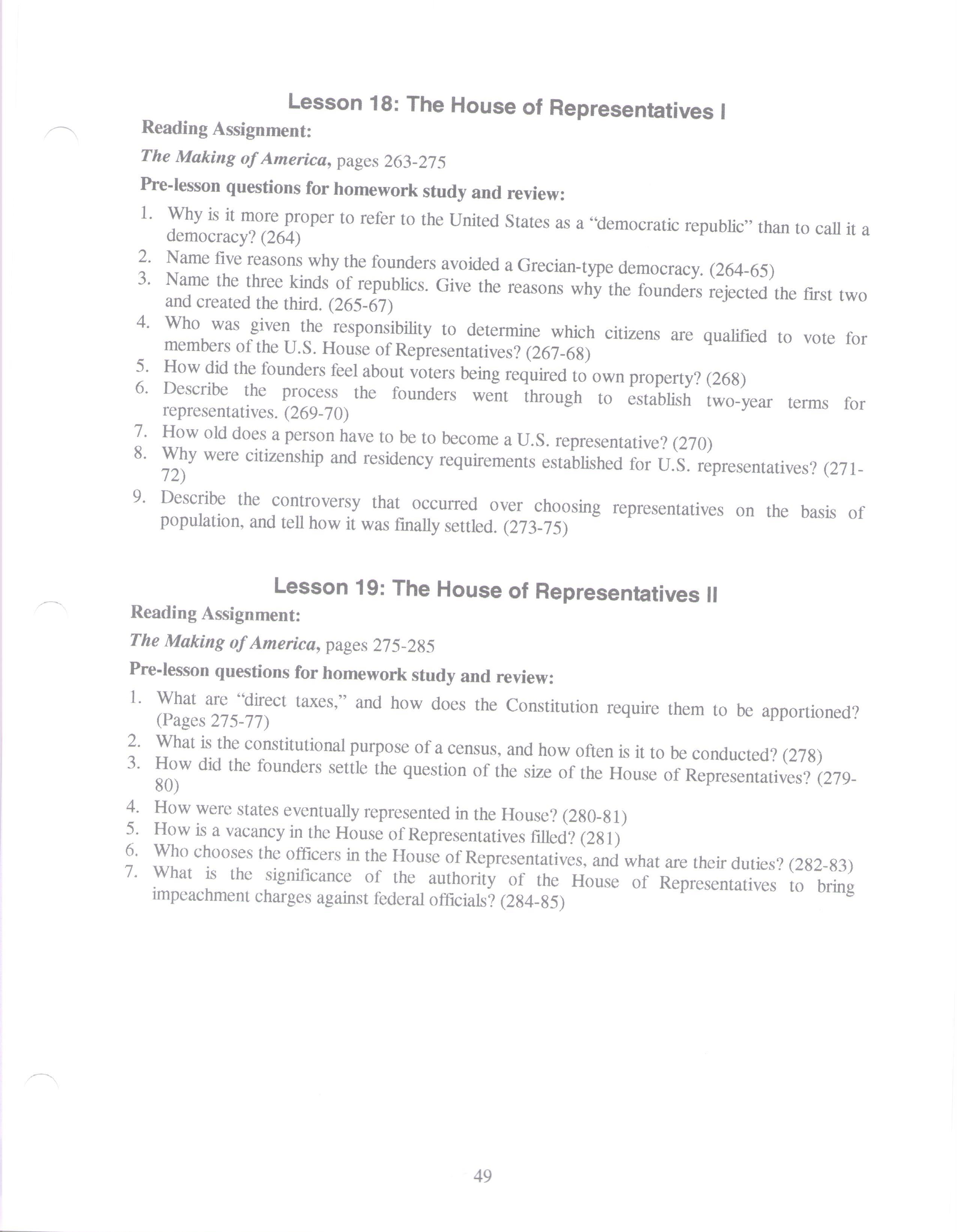 Lesson 18: The House of Representatives I

Reading Assignment:

The Making of America, pages 263-275

Pre-lesson questions for homework study and review:

1. Why is it more proper to refer to the United States as a "democratic republic" than to call it a democracy? (264)
2. Name five reasons why the founders avoided a Grecian-type democracy. (264-65)
3. Name the three kinds of republics. Give the reasons why the founders rejected the first two and created the third. (265-67)
4. Who was given the responsibility to determine which citizens are qualified to vote for members of the U.S. House of Representatives? (267-68)
5. How did the founders feel about voters being required to own property? (268)
6. Describe the process the founders went through to establish two-year terms for representatives. (269-70)
7. How old does a person have to be to become a U.S. representative? (270)
8. Why were citizenship and residency requirements established for U.S. representatives? (271-72)
9. Describe the controversy that occurred over choosing representatives on the basis of population, and tell how it was finally settled. (273-75)

Lesson 19: The House of Representatives II

Reading Assignment:

The Making of America, pages 275-285

Pre-lesson questions for homework study and review:

1. What are "direct taxes," and how does the Constitution require them to be apportioned? (Pages 275-77)
2. What is the constitutional purpose of a census, and how often is it to be conducted? (278)
3. How did the founders settle the question of the size of the House of Representatives? (279-80)
4. How were states eventually represented in the House? (280-81)
5. How is a vacancy in the House of Representatives filled? (281)
6. Who chooses the officers in the House of Representatives, and what are their duties? (282-83)
7. What is the significance of the authority of the House of Representatives to bring impeachment charges against federal officials? (284-85)

49